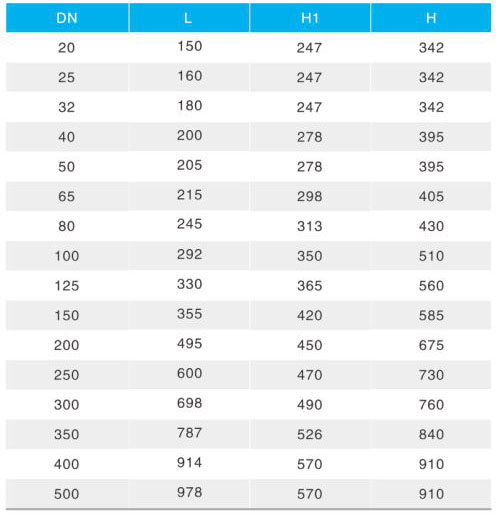 | DN | L | H1 | H |
|---|---|---|---|
| 20 | 150 | 247 | 342 |
| 25 | 160 | 247 | 342 |
| 32 | 180 | 247 | 342 |
| 40 | 200 | 278 | 395 |
| 50 | 205 | 278 | 395 |
| 65 | 215 | 298 | 405 |
| 80 | 245 | 313 | 430 |
| 100 | 292 | 350 | 510 |
| 125 | 330 | 365 | 560 |
| 150 | 355 | 420 | 585 |
| 200 | 495 | 450 | 675 |
| 250 | 600 | 470 | 730 |
| 300 | 698 | 490 | 760 |
| 350 | 787 | 526 | 840 |
| 400 | 914 | 570 | 910 |
| 500 | 978 | 570 | 910 |